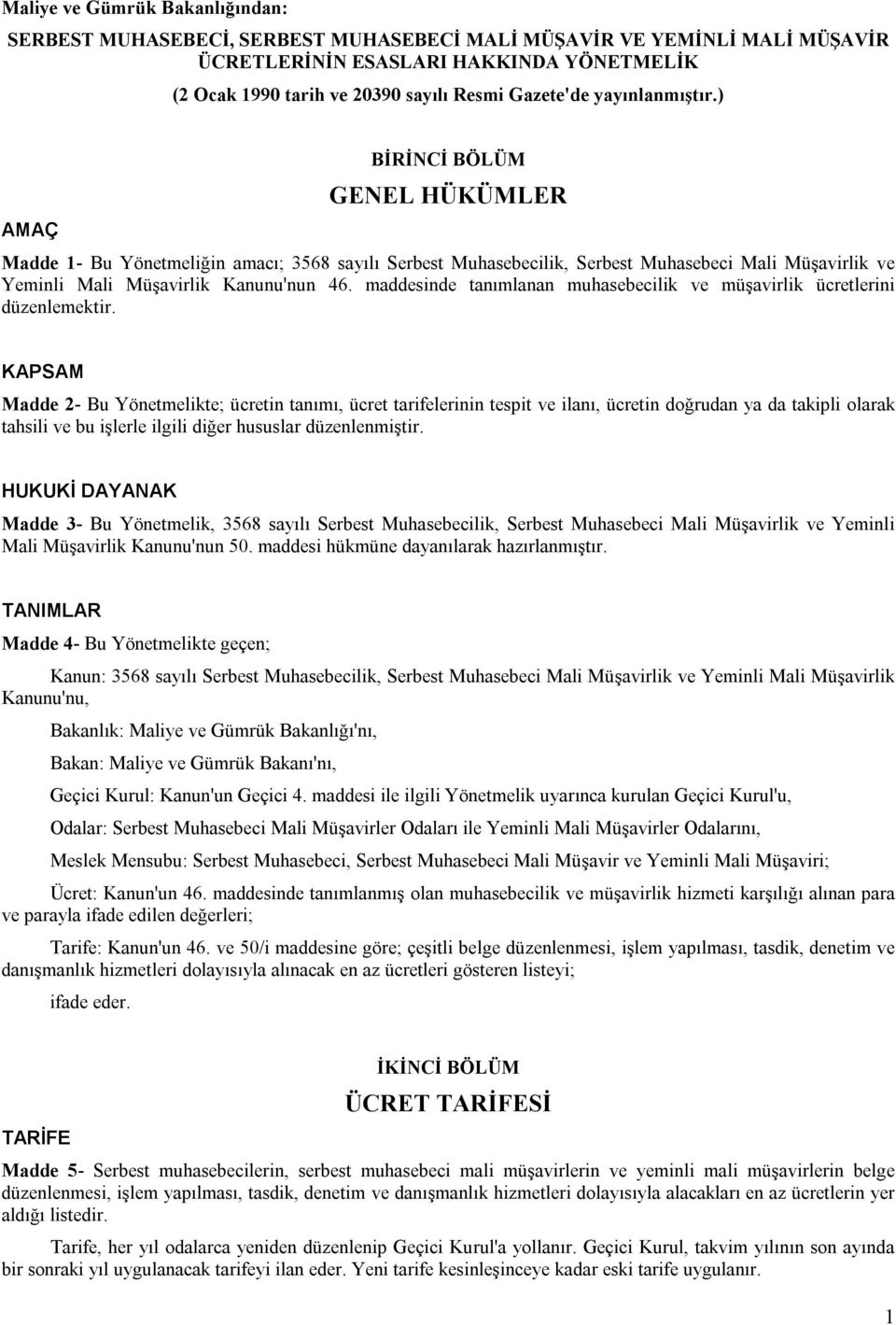 Maliye ve Gümrük Bakanlığından:

SERBEST MUHASEBECİ, SERBEST MUHASEBECİ MALİ MÜŞAVİR VE YEMİNLİ MALİ MÜŞAVİR ÜCRETLERİNİN ESASLARI HAKKINDA YÖNETMELİK

(2 Ocak 1990 tarih ve 20390 sayılı Resmi Gazete'de yayınlanmıştır.)

BİRİNCİ BÖLÜM

GENEL HÜKÜMLER

AMAÇ

Madde 1- Bu Yönetmeliğin amacı; 3568 sayılı Serbest Muhasebecilik, Serbest Muhasebeci Mali Müşavirlik ve Yeminli Mali Müşavirlik Kanunu'nun 46. maddesinde tanımlanan muhasebecilik ve müşavirlik ücretlerini düzenlemektir.

KAPSAM

Madde 2- Bu Yönetmelikte; ücretin tanımı, ücret tarifelerinin tespit ve ilanı, ücretin doğrudan ya da takipli olarak tahsili ve bu işlerle ilgili diğer hususlar düzenlenmiştir.

HUKUKİ DAYANAK

Madde 3- Bu Yönetmelik, 3568 sayılı Serbest Muhasebecilik, Serbest Muhasebeci Mali Müşavirlik ve Yeminli Mali Müşavirlik Kanunu'nun 50. maddesi hükmüne dayanılarak hazırlanmıştır.

TANIMLAR

Madde 4- Bu Yönetmelikte geçen;

Kanun: 3568 sayılı Serbest Muhasebecilik, Serbest Muhasebeci Mali Müşavirlik ve Yeminli Mali Müşavirlik Kanunu'nu,

Bakanlık: Maliye ve Gümrük Bakanlığı'nı,

Bakan: Maliye ve Gümrük Bakanı'nı,

Geçici Kurul: Kanun'un Geçici 4. maddesi ile ilgili Yönetmelik uyarınca kurulan Geçici Kurul'u,

Odalar: Serbest Muhasebeci Mali Müşavirler Odaları ile Yeminli Mali Müşavirler Odalarını,

Meslek Mensubu: Serbest Muhasebeci, Serbest Muhasebeci Mali Müşavir ve Yeminli Mali Müşaviri;

Ücret: Kanun'un 46. maddesinde tanımlanmış olan muhasebecilik ve müşavirlik hizmeti karşılığı alınan para ve parayla ifade edilen değerleri;

Tarife: Kanun'un 46. ve 50/i maddesine göre; çeşitli belge düzenlenmesi, işlem yapılması, tasdik, denetim ve danışmanlık hizmetleri dolayısıyla alınacak en az ücretleri gösteren listeyi;

ifade eder.

İKİNCİ BÖLÜM

ÜCRET TARİFESİ

TARİFE

Madde 5- Serbest muhasebecilerin, serbest muhasebeci mali müşavirlerin ve yeminli mali müşavirlerin belge düzenlenmesi, işlem yapılması, tasdik, denetim ve danışmanlık hizmetleri dolayısıyla alacakları en az ücretlerin yer aldığı listedir.

Tarife, her yıl odalarca yeniden düzenlenip Geçici Kurul'a yollanır. Geçici Kurul, takvim yılının son ayında bir sonraki yıl uygulanacak tarifeyi ilan eder. Yeni tarife kesinleşinceye kadar eski tarife uygulanır.

1